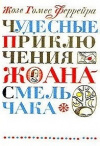 Жозе Гомес Феррейра

ЧУДЕСНЫЕ ПРИКЛЮЧЕНИЯ ЖОАНА-СМЕЛЬЧАКА